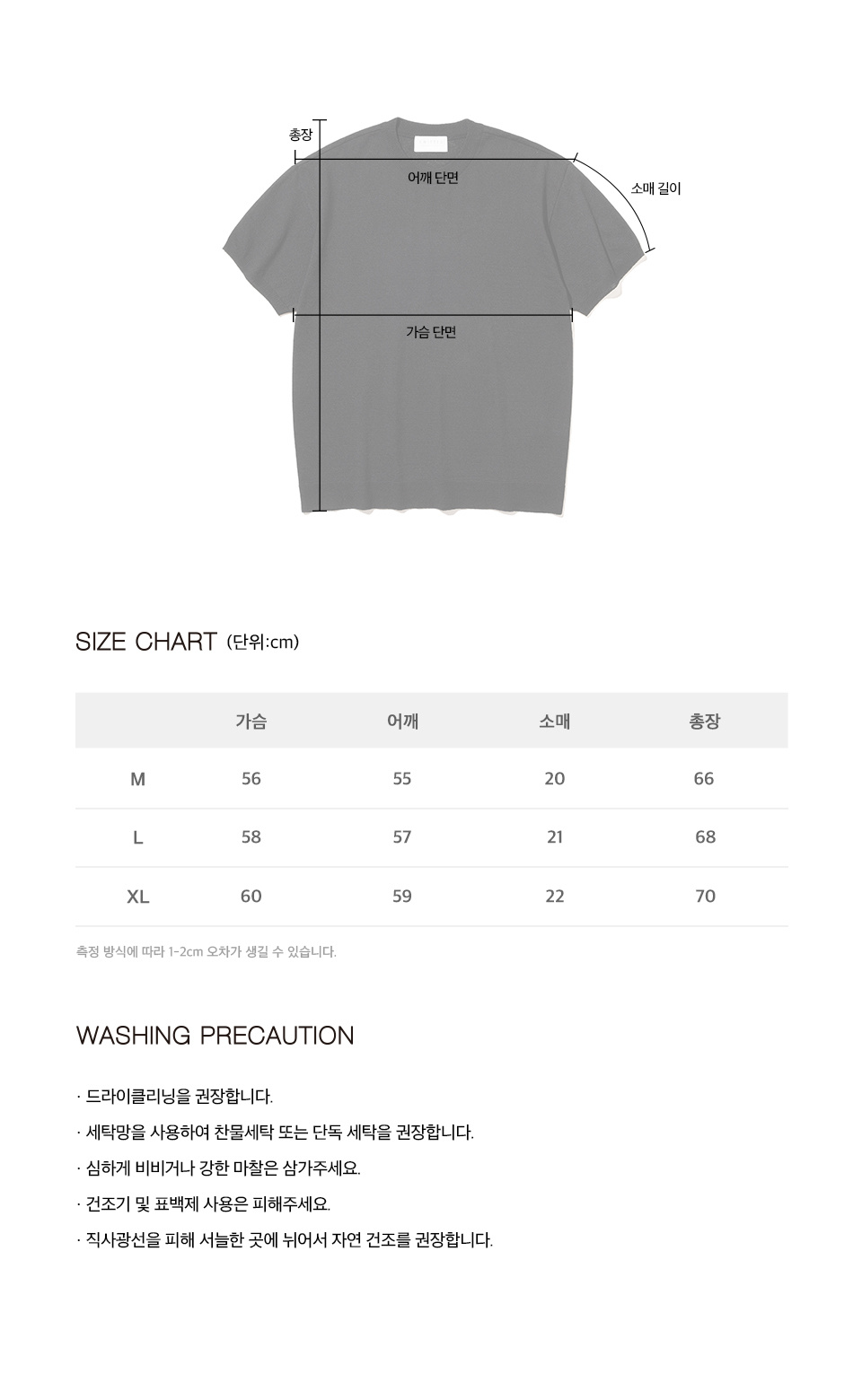 총장

어깨 단면

소매 길이

가슴 단면

SIZE CHART (단위:cm)

|  | 가슴 | 어깨 | 소매 | 총장 |
|---|---|---|---|---|
| M | 56 | 55 | 20 | 66 |
| L | 58 | 57 | 21 | 68 |
| XL | 60 | 59 | 22 | 70 |

측정 방식에 따라 1-2cm 오차가 생길 수 있습니다.

WASHING PRECAUTION

· 드라이클리닝을 권장합니다.

· 세탁망을 사용하여 찬물세탁 또는 단독 세탁을 권장합니다.

· 심하게 비비거나 강한 마찰은 삼가주세요.

· 건조기 및 표백제 사용은 피해주세요.

· 직사광선을 피해 서늘한 곳에 뉘어서 자연 건조를 권장합니다.